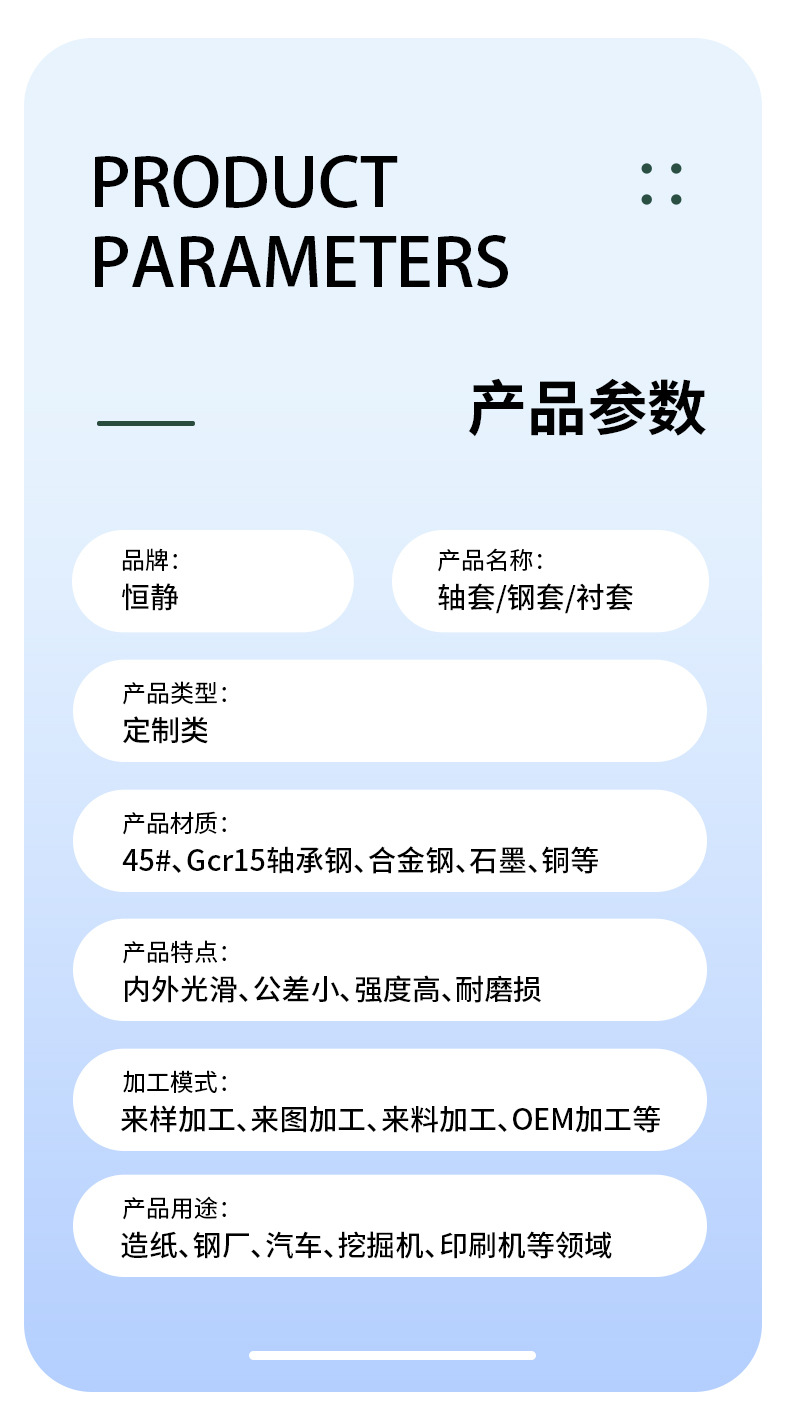 PRODUCT PARAMETERS

产品参数

品牌：
恒静

产品名称：
轴套/钢套/衬套

产品类型：
定制类

产品材质：
45#、Gcr15轴承钢、合金钢、石墨、铜等

产品特点：
内外光滑、公差小、强度高、耐磨损

加工模式：
来样加工、来图加工、来料加工、OEM加工等

产品用途：
造纸、钢厂、汽车、挖掘机、印刷机等领域